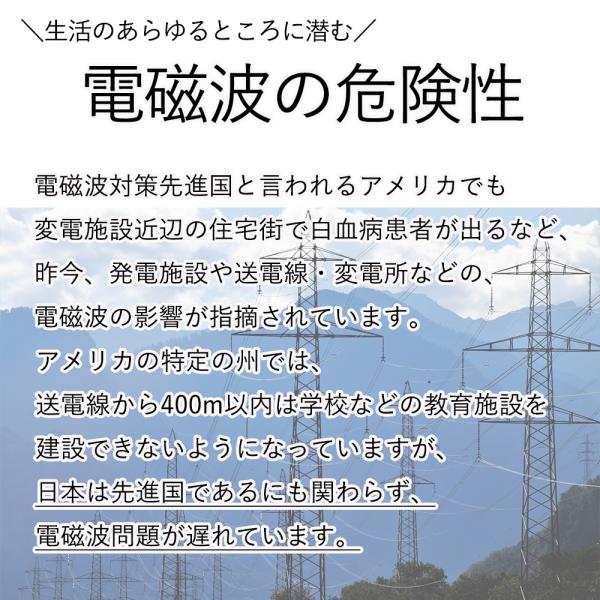 ＼生活のあらゆるところに潜む／

電磁波の危険性

電磁波対策先進国と言われるアメリカでも
変電施設近辺の住宅街で白血病患者が出るなど、
昨今、発電施設や送電線・変電所などの、
電磁波の影響が指摘されています。
アメリカの特定の州では、
送電線から400m以内は学校などの教育施設を
建設できないようになっていますが、
日本は先進国であるにも関わらず、
電磁波問題が遅れています。